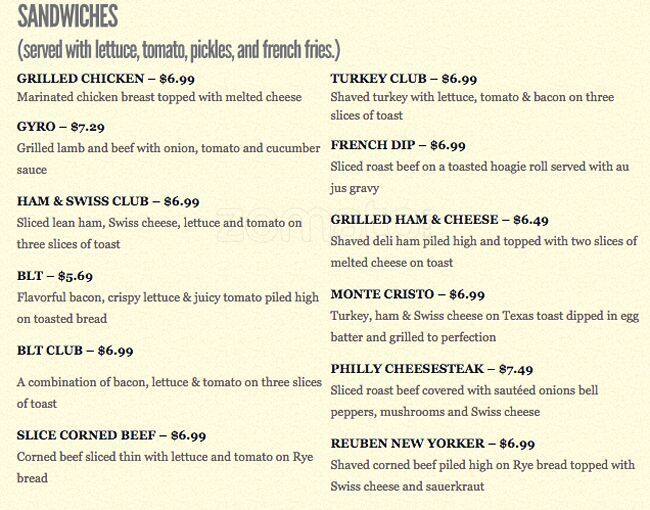 SANDWICHES
(served with lettuce, tomato, pickles, and french fries.)

GRILLED CHICKEN – $6.99
Marinated chicken breast topped with melted cheese

GYRO – $7.29
Grilled lamb and beef with onion, tomato and cucumber sauce

HAM & SWISS CLUB – $6.99
Sliced lean ham, Swiss cheese, lettuce and tomato on three slices of toast

BLT – $5.69
Flavorful bacon, crispy lettuce & juicy tomato piled high on toasted bread

BLT CLUB – $6.99
A combination of bacon, lettuce & tomato on three slices of toast

SLICE CORNED BEEF – $6.99
Corned beef sliced thin with lettuce and tomato on Rye bread

TURKEY CLUB – $6.99
Shaved turkey with lettuce, tomato & bacon on three slices of toast

FRENCH DIP – $6.99
Sliced roast beef on a toasted hoagie roll served with au jus gravy

GRILLED HAM & CHEESE – $6.49
Shaved deli ham piled high and topped with two slices of melted cheese on toast

MONTE CRISTO – $6.99
Turkey, ham & Swiss cheese on Texas toast dipped in egg batter and grilled to perfection

PHILLY CHEESESTEAK – $7.49
Sliced roast beef covered with sautéed onions bell peppers, mushrooms and Swiss cheese

REUBEN NEW YORKER – $6.99
Shaved corned beef piled high on Rye bread topped with Swiss cheese and sauerkraut